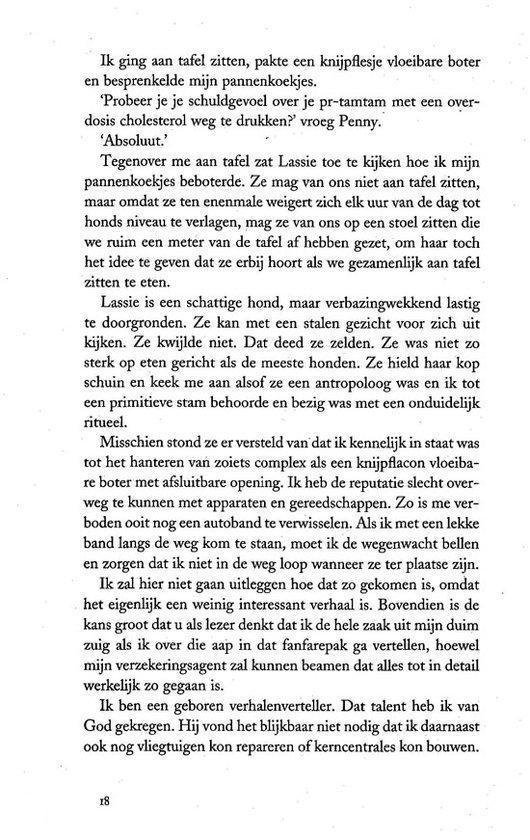 Ik ging aan tafel zitten, pakte een knijpflesje vloeibare boter en besprenkelde mijn pannenkoekjes.

'Probeer je je schuldgevoel over je pr-tamtam met een overdosis cholesterol weg te drukken?' vroeg Penny.

'Absoluut.'

Tegenover me aan tafel zat Lassie toe te kijken hoe ik mijn pannenkoekjes beboterde. Ze mag van ons niet aan tafel zitten, maar omdat ze ten enenmale weigert zich elk uur van de dag tot honds niveau te verlagen, mag ze van ons op een stoel zitten die we ruim een meter van de tafel af hebben gezet, om haar toch het idee te geven dat ze erbij hoort als we gezamenlijk aan tafel zitten te eten.

Lassie is een schattige hond, maar verbazingwekkend lastig te doorgronden. Ze kan met een stalen gezicht voor zich uit kijken. Ze kwijlde niet. Dat deed ze zelden. Ze was niet zo sterk op eten gericht als de meeste honden. Ze hield haar kop schuin en keek me aan alsof ze een antropoloog was en ik tot een primitieve stam behoorde en bezig was met een onduidelijk ritueel.

Misschien stond ze er versteld van dat ik kennelijk in staat was tot het hanteren van zoiets complex als een knijpflacon vloeibare boter met afsluitbare opening. Ik heb de reputatie slecht overweg te kunnen met apparaten en gereedschappen. Zo is me verboden ooit nog een autoband te verwisselen. Als ik met een lekke band langs de weg kom te staan, moet ik de wegenwacht bellen en zorgen dat ik niet in de weg loop wanneer ze ter plaatse zijn.

Ik zal hier niet gaan uitleggen hoe dat zo gekomen is, omdat het eigenlijk een weinig interessant verhaal is. Bovendien is de kans groot dat u als lezer denkt dat ik de hele zaak uit mijn duim zuig als ik over die aap in dat fanfarepak ga vertellen, hoewel mijn verzekeringsagent zal kunnen beamen dat alles tot in detail werkelijk zo gegaan is.

Ik ben een geboren verhalenverteller. Dat talent heb ik van God gekregen. Hij vond het blijkbaar niet nodig dat ik daarnaast ook nog vliegtuigen kon repareren of kerncentrales kon bouwen.

18